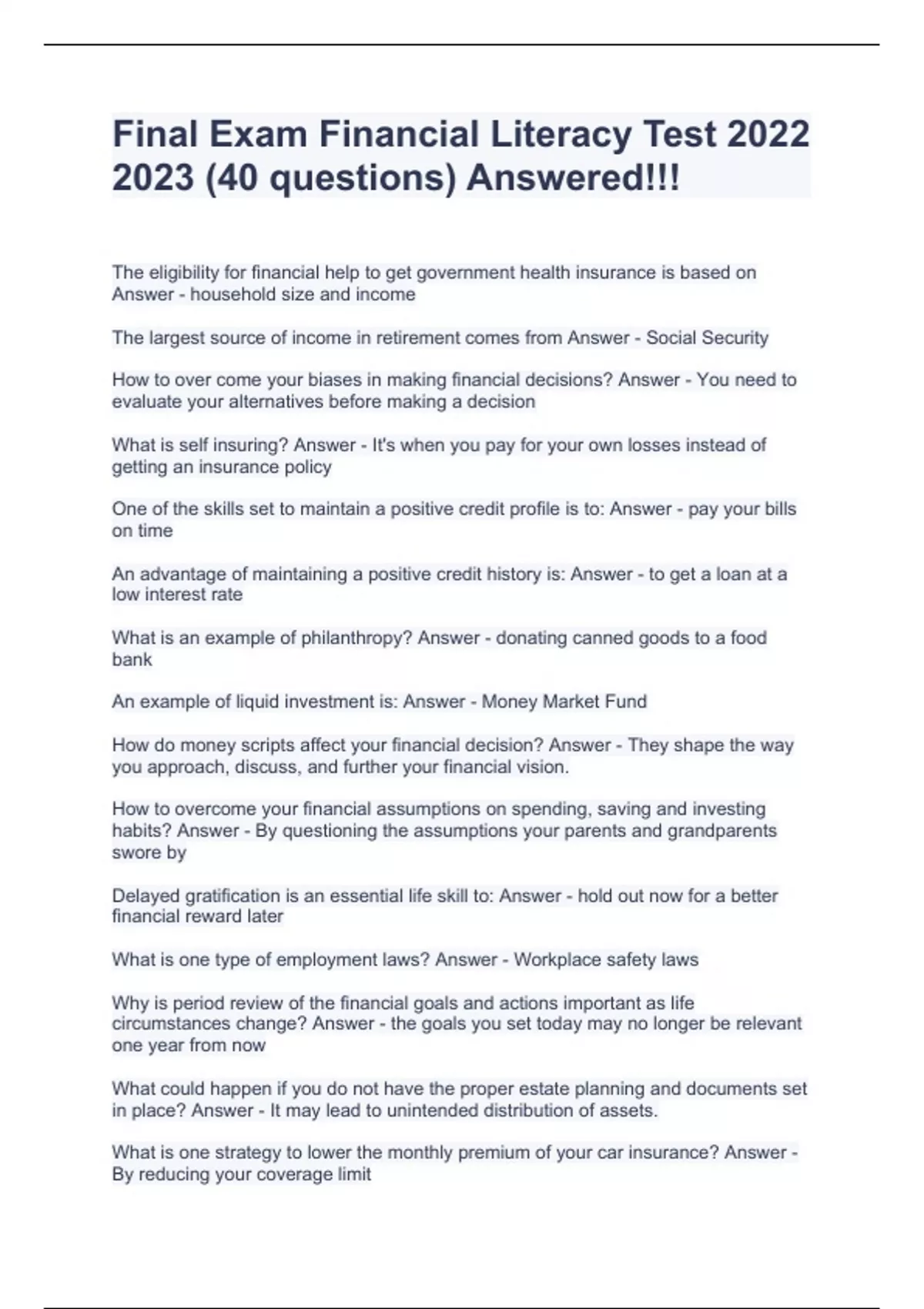 Final Exam Financial Literacy Test 2022 2023 (40 questions) Answered!!!

The eligibility for financial help to get government health insurance is based on Answer - household size and income

The largest source of income in retirement comes from Answer - Social Security

How to over come your biases in making financial decisions? Answer - You need to evaluate your alternatives before making a decision

What is self insuring? Answer - It's when you pay for your own losses instead of getting an insurance policy

One of the skills set to maintain a positive credit profile is to: Answer - pay your bills on time

An advantage of maintaining a positive credit history is: Answer - to get a loan at a low interest rate

What is an example of philanthropy? Answer - donating canned goods to a food bank

An example of liquid investment is: Answer - Money Market Fund

How do money scripts affect your financial decision? Answer - They shape the way you approach, discuss, and further your financial vision.

How to overcome your financial assumptions on spending, saving and investing habits? Answer - By questioning the assumptions your parents and grandparents swore by

Delayed gratification is an essential life skill to: Answer - hold out now for a better financial reward later

What is one type of employment laws? Answer - Workplace safety laws

Why is period review of the financial goals and actions important as life circumstances change? Answer - the goals you set today may no longer be relevant one year from now

What could happen if you do not have the proper estate planning and documents set in place? Answer - It may lead to unintended distribution of assets.

What is one strategy to lower the monthly premium of your car insurance? Answer - By reducing your coverage limit